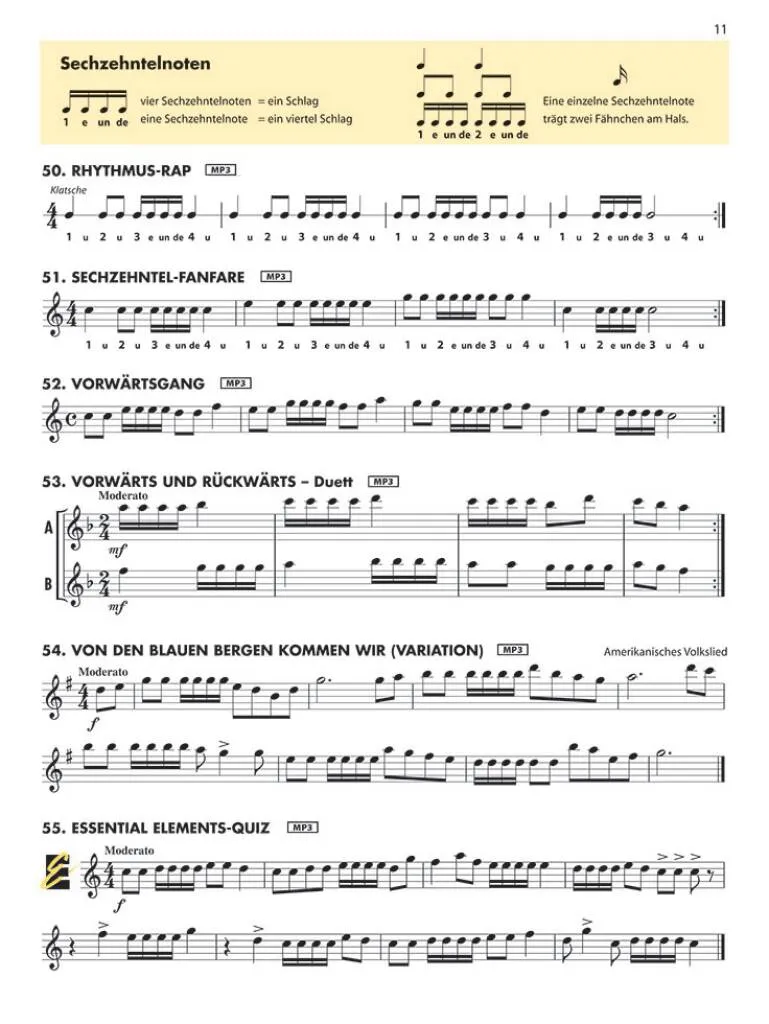 11

Sechzehntelnoten

1 e un de vier Sechzehntelnoten = ein Schlag
eine Sechzehntelnote = ein viertel Schlag

1 e un de 2 e un de

Eine einzelne Sechzehntelnote trägt zwei Fähnchen am Hals.

50. RHYTHMUS-RAP MP3

Klatsche

1 u 2 u 3 e un de 4 u 1 u 2 u 3 e un de 4 u 1 u 2 e un de 3 u 4 u 1 u 2 e un de 3 u 4 u

51. SECHZEHNTEL-FANFARE MP3

1 u 2 u 3 e un de 4 u 1 u 2 u 3 e un de 4 u 1 u 2 e un de 3 u 4 u 1 u 2 e un de 3 u 4 u

52. VORWÄRTSGANG MP3

53. VORWÄRTS UND RÜCKWÄRTS – Duett MP3

Moderato

A

mf

B

mf

54. VON DEN BLAUEN BERGEN KOMMEN WIR (VARIATION) MP3

Amerikanisches Volkslied

Moderato

f

55. ESSENTIAL ELEMENTS-QUIZ MP3

Moderato

f